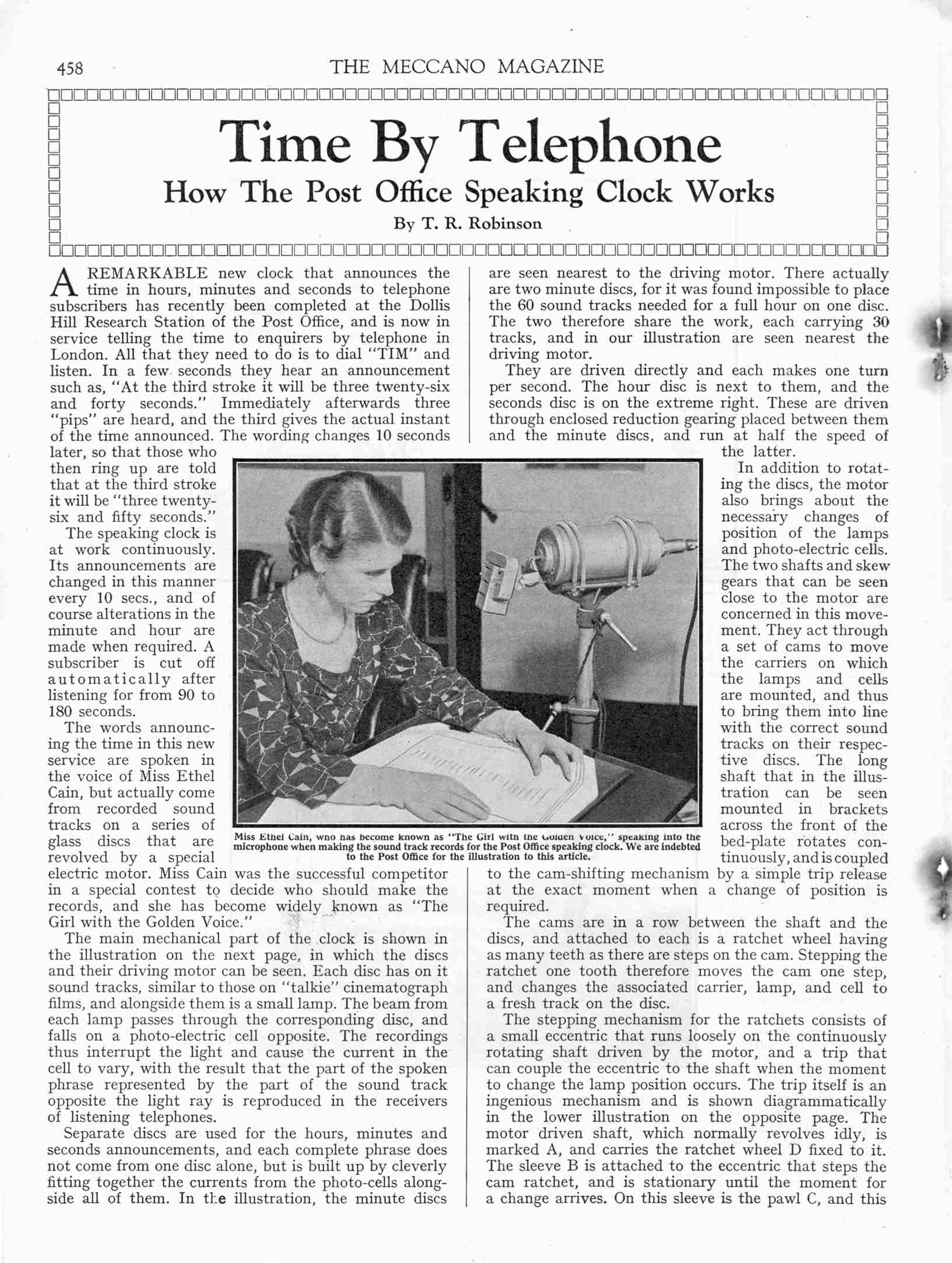 458 THE MECCANO MAGAZINE

Time By Telephone

How The Post Office Speaking Clock Works

By T. R. Robinson

A REMARKABLE new clock that announces the time in hours, minutes and seconds to telephone subscribers has recently been completed at the Dollis Hill Research Station of the Post Office, and is now in service telling the time to enquirers by telephone in London. All that they need to do is to dial "TIM" and listen. In a few seconds they hear an announcement such as, "At the third stroke it will be three twenty-six and forty seconds." Immediately afterwards three "pips" are heard, and the third gives the actual instant of the time announced. The wording changes 10 seconds later, so that those who then ring up are told that at the third stroke it will be "three twenty-six and fifty seconds."

The speaking clock is at work continuously. Its announcements are changed in this manner every 10 secs., and of course alterations in the minute and hour are made when required. A subscriber is cut off automatically after listening for from 90 to 180 seconds.

The words announcing the time in this new service are spoken in the voice of Miss Ethel Cain, but actually come from recorded sound tracks on a series of glass discs that are revolved by a special electric motor. Miss Cain was the successful competitor in a special contest to decide who should make the records, and she has become widely known as "The Girl with the Golden Voice."

The main mechanical part of the clock is shown in the illustration on the next page, in which the discs and their driving motor can be seen. Each disc has on it sound tracks, similar to those on "talkie" cinematograph films, and alongside them is a small lamp. The beam from each lamp passes through the corresponding disc, and falls on a photo-electric cell opposite. The recordings thus interrupt the light and cause the current in the cell to vary, with the result that the part of the spoken phrase represented by the part of the sound track opposite the light ray is reproduced in the receivers of listening telephones.

Separate discs are used for the hours, minutes and seconds announcements, and each complete phrase does not come from one disc alone, but is built up by cleverly fitting together the currents from the photo-cells alongside all of them. In the illustration, the minute discs are seen nearest to the driving motor. There actually are two minute discs, for it was found impossible to place the 60 sound tracks needed for a full hour on one disc. The two therefore share the work, each carrying 30 tracks, and in our illustration are seen nearest the driving motor.

They are driven directly and each makes one turn per second. The hour disc is next to them, and the seconds disc is on the extreme right. These are driven through enclosed reduction gearing placed between them and the minute discs, and run at half the speed of the latter.

In addition to rotating the discs, the motor also brings about the necessary changes of position of the lamps and photo-electric cells. The two shafts and skew gears that can be seen close to the motor are concerned in this movement. They act through a set of cams to move the carriers on which the lamps and cells are mounted, and thus to bring them into line with the correct sound tracks on their respective discs. The long shaft that in the illustration can be seen mounted in brackets across the front of the bed-plate rotates continuously, and is coupled to the cam-shifting mechanism by a simple trip release at the exact moment when a change of position is required.

The cams are in a row between the shaft and the discs, and attached to each is a ratchet wheel having as many teeth as there are steps on the cam. Stepping the ratchet one tooth therefore moves the cam one step, and changes the associated carrier, lamp, and cell to a fresh track on the disc.

The stepping mechanism for the ratchets consists of a small eccentric that runs loosely on the continuously rotating shaft driven by the motor, and a trip that can couple the eccentric to the shaft when the moment to change the lamp position occurs. The trip itself is an ingenious mechanism and is shown diagrammatically in the lower illustration on the opposite page. The motor driven shaft, which normally revolves idly, is marked A, and carries the ratchet wheel D fixed to it. The sleeve B is attached to the eccentric that steps the cam ratchet, and is stationary until the moment for a change arrives. On this sleeve is the pawl C, and this

Miss Ethel Cain, who has become known as "The Girl with the Golden Voice," speaking into the microphone when making the sound track records for the Post Office speaking clock. We are indebted to the Post Office for the illustration to this article.